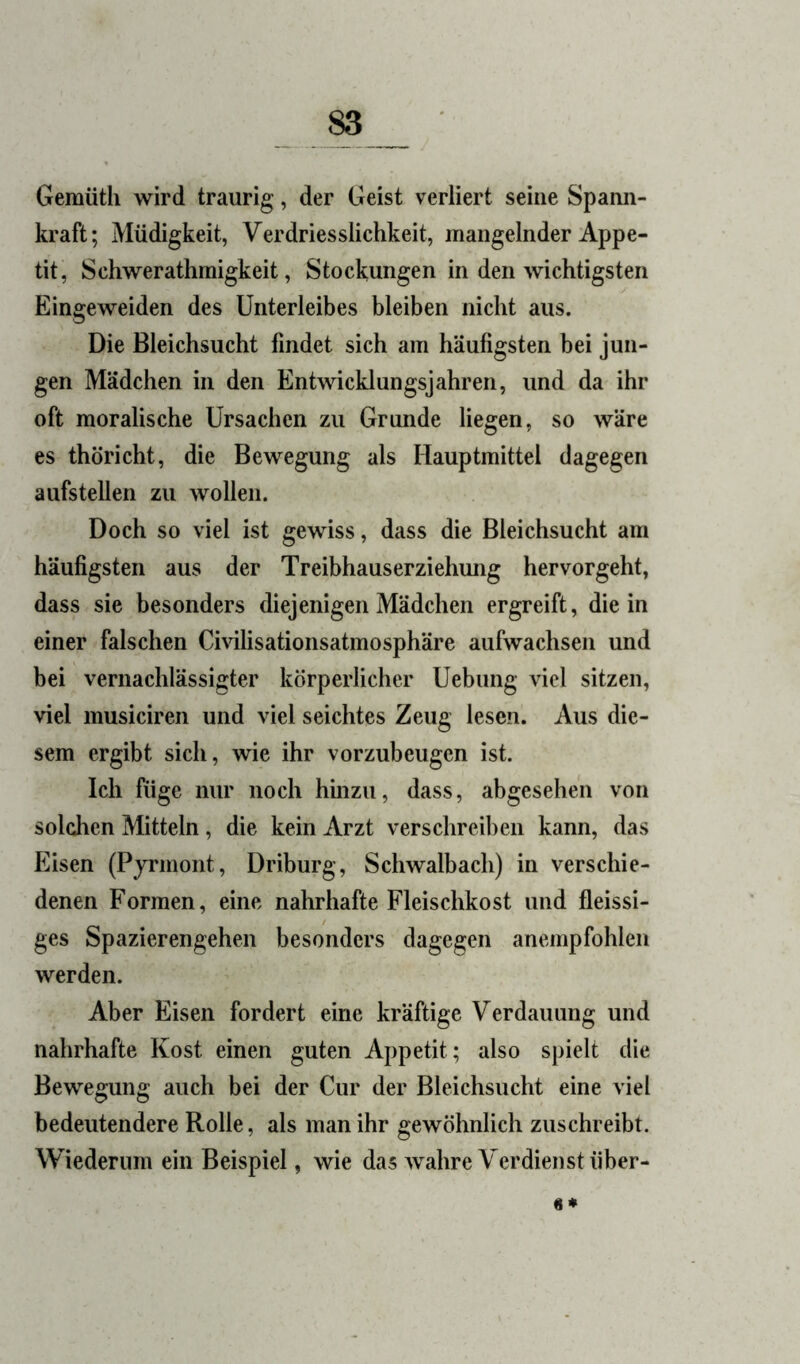 83

Gemüth wird traurig, der Geist verliert seine Spannkraft; Müdigkeit, Verdriesslichkeit, mangelnder Appetit, Schwerathmigkeit, Stockungen in den wichtigsten Eingeweiden des Unterleibes bleiben nicht aus.

Die Bleichsucht findet sich am häufigsten bei jungen Mädchen in den Entwicklungsjahren, und da ihr oft moralische Ursachen zu Grunde liegen, so wäre es thöricht, die Bewegung als Hauptmittel dagegen aufstellen zu wollen.

Doch so viel ist gewiss, dass die Bleichsucht am häufigsten aus der Treibhauserziehung hervorgeht, dass sie besonders diejenigen Mädchen ergreift, die in einer falschen Civilisationsatmosphäre aufwachsen und bei vernachlässigter körperlicher Uebung viel sitzen, viel musiciren und viel seichtes Zeug lesen. Aus diesem ergibt sich, wie ihr vorzubeugen ist.

Ich füge nur noch hinzu, dass, abgesehen von solchen Mitteln, die kein Arzt verschreiben kann, das Eisen (Pyrmont, Driburg, Schwalbach) in verschiedenen Formen, eine nahrhafte Fleischkost und fleissiges Spazierengehen besonders dagegen anempfohlen werden.

Aber Eisen fordert eine kräftige Verdauung und nahrhafte Kost einen guten Appetit; also spielt die Bewegung auch bei der Cur der Bleichsucht eine viel bedeutendere Rolle, als man ihr gewöhnlich zuschreibt. Wiederum ein Beispiel, wie das wahre Verdienst über-

6*